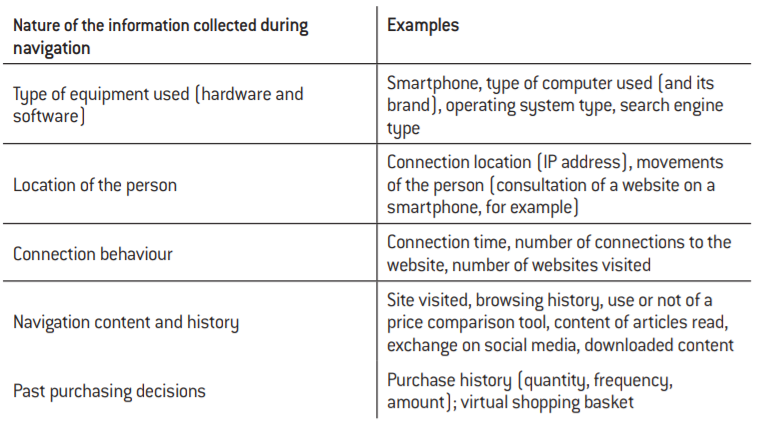 | Nature of the information collected during navigation | Examples |
|---|---|
| Type of equipment used (hardware and software) | Smartphone, type of computer used (and its brand), operating system type, search engine type |
| Location of the person | Connection location (IP address), movements of the person (consultation of a website on a smartphone, for example) |
| Connection behaviour | Connection time, number of connections to the website, number of websites visited |
| Navigation content and history | Site visited, browsing history, use or not of a price comparison tool, content of articles read, exchange on social media, downloaded content |
| Past purchasing decisions | Purchase history (quantity, frequency, amount); virtual shopping basket |